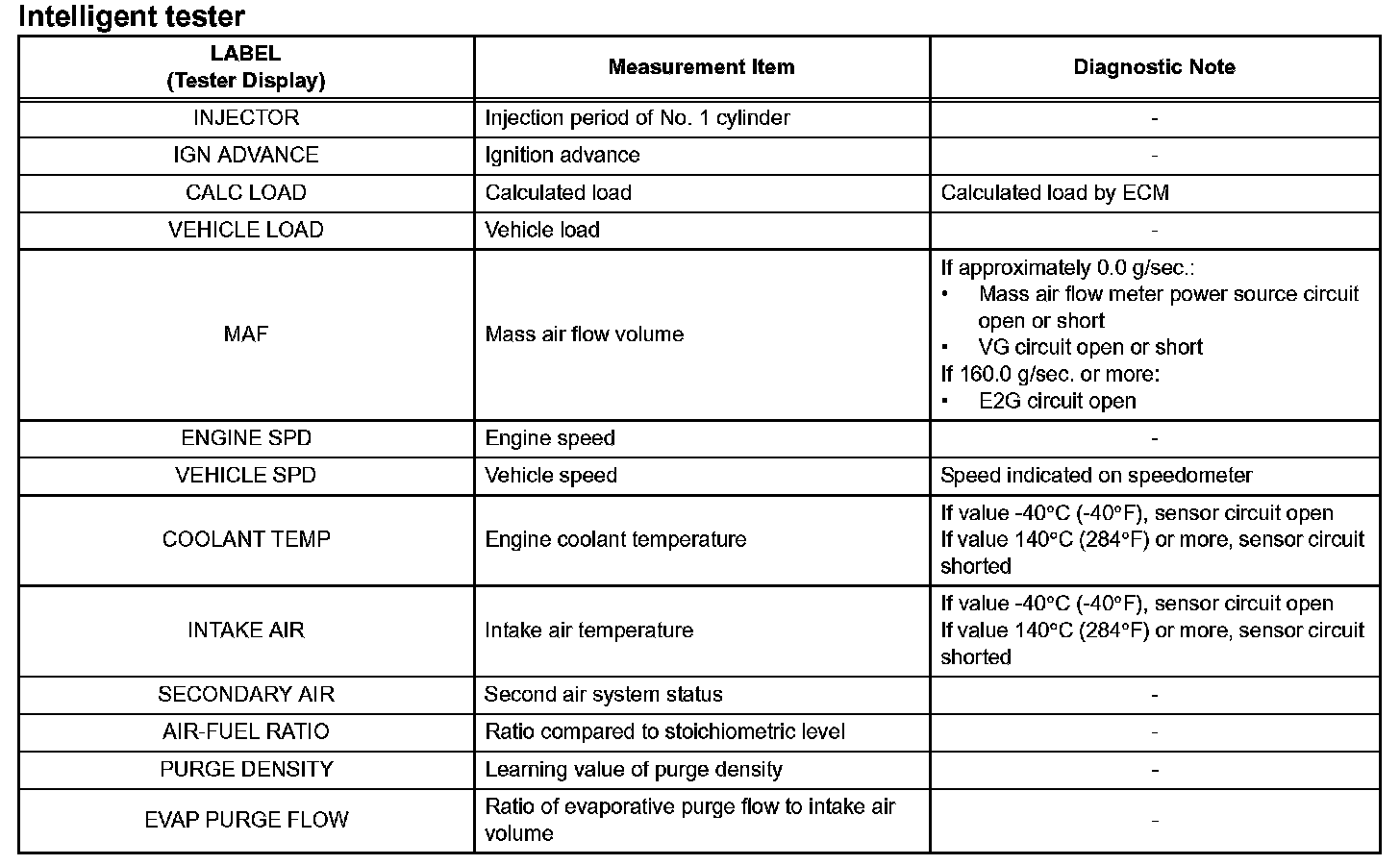 Intelligent tester

| LABEL (Tester Display) | Measurement Item | Diagnostic Note |
|---|---|---|
| INJECTOR | Injection period of No. 1 cylinder | - |
| IGN ADVANCE | Ignition advance | - |
| CALC LOAD | Calculated load | Calculated load by ECM |
| VEHICLE LOAD | Vehicle load | - |
| MAF | Mass air flow volume | If approximately 0.0 g/sec.: • Mass air flow meter power source circuit open or short • VG circuit open or short If 160.0 g/sec. or more: • E2G circuit open |
| ENGINE SPD | Engine speed | - |
| VEHICLE SPD | Vehicle speed | Speed indicated on speedometer |
| COOLANT TEMP | Engine coolant temperature | If value -40°C (-40°F), sensor circuit open If value 140°C (284°F) or more, sensor circuit shorted |
| INTAKE AIR | Intake air temperature | If value -40°C (-40°F), sensor circuit open If value 140°C (284°F) or more, sensor circuit shorted |
| SECONDARY AIR | Second air system status | - |
| AIR-FUEL RATIO | Ratio compared to stoichiometric level | - |
| PURGE DENSITY | Learning value of purge density | - |
| EVAP PURGE FLOW | Ratio of evaporative purge flow to intake air volume | - |